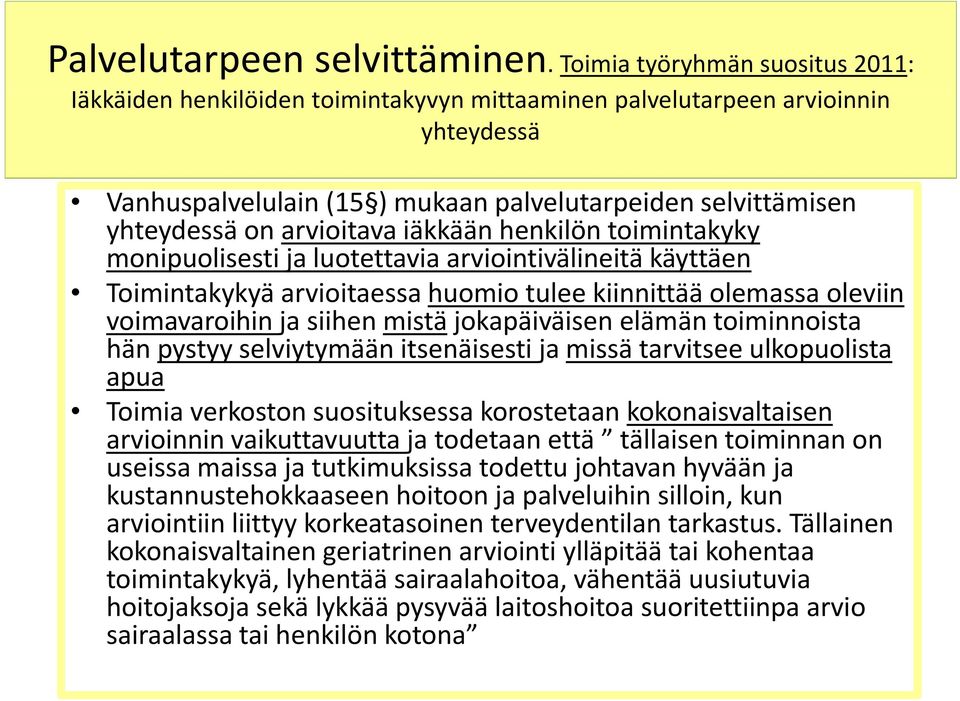 Palvelutarpeen selvittäminen. Toimia työryhmän suositus 2011: Iäkkäiden henkilöiden toimintakyvyn mittaaminen palvelutarpeen arvioinnin yhteydessä

• Vanhuspalvelulain (15§) mukaan palvelutarpeiden selvittämisen yhteydessä on arvioitava iäkkään henkilön toimintakyky monipuolisesti ja luotettavia arviointivälineitä käyttäen

• Toimintakykyä arvioitaessa huomio tulee kiinnittää olemassa oleviin voimavaroihin ja siihen mistä jokapäiväisen elämän toiminnoista hän pystyy selviytymään itsenäisesti ja missä tarvitsee ulkopuolista apua

• Toimia verkoston suosituksessa korostetaan kokonaisvaltaisen arvioinnin vaikuttavuutta ja todetaan että ” tällaisen toiminnan on useissa maissa ja tutkimuksissa todettu johtavan hyvään ja kustannustehokkaaseen hoitoon ja palveluihin silloin, kun arviointiin liittyy korkeatasoinen terveydentilan tarkastus. Tällainen kokonaisvaltainen geriatrinen arviointi ylläpitää tai kohentaa toimintakykyä, lyhentää sairaalahoitoa, vähentää uusiutuvia hoitojaksoja sekä lykkää pysyvää laitoshoitoa suoritettiinpa arvio sairaalassa tai henkilön kotona”